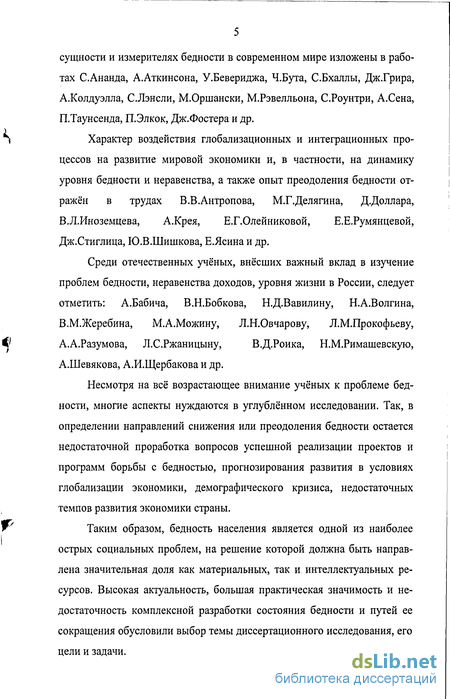 5

сущности и измерителях бедности в современном мире изложены в работах С.Ананда, А.Аткинсона, У.Бевериджа, Ч.Бута, С.Бхаллы, Дж.Грира, А.Колдуэлла, С.Лэнсли, М.Оршански, М.Рэвелльона, С.Роунтри, А.Сена, П.Таунсенда, П.Элкок, Дж.Фостера и др.

Характер воздействия глобализационных и интеграционных процессов на развитие мировой экономики и, в частности, на динамику уровня бедности и неравенства, а также опыт преодоления бедности отражён в трудах В.В.Антропова, М.Г.Делягина, Д.Доллара, В.Л.Иноземцева, А.Крея, Е.Г.Олейниковой, Е.Е.Румянцевой, Дж.Стиглица, Ю.В.Шишкова, Е.Ясина и др.

Среди отечественных учёных, внёсших важный вклад в изучение проблем бедности, неравенства доходов, уровня жизни в России, следует отметить: А.Бабича, В.Н.Бобкова, Н.Д.Вавилину, Н.А.Волгина, В.М.Жеребина, М.А.Можину, Л.Н.Овчарову, Л.М.Прокофьеву, А.А.Разумова, Л.С.Ржаницыну, В.Д.Роика, Н.М.Римашевскую, А.Шевякова, А.И.Щербакова и др.

Несмотря на всё возрастающее внимание учёных к проблеме бедности, многие аспекты нуждаются в углублённом исследовании. Так, в определении направлений снижения или преодоления бедности остается недостаточной проработка вопросов успешной реализации проектов и программ борьбы с бедностью, прогнозирования развития в условиях глобализации экономики, демографического кризиса, недостаточных темпов развития экономики страны.

Таким образом, бедность населения является одной из наиболее острых социальных проблем, на решение которой должна быть направлена значительная доля как материальных, так и интеллектуальных ресурсов. Высокая актуальность, большая практическая значимость и недостаточность комплексной разработки состояния бедности и путей ее сокращения обусловили выбор темы диссертационного исследования, его цели и задачи.

dsLib.net
библиотека диссертаций